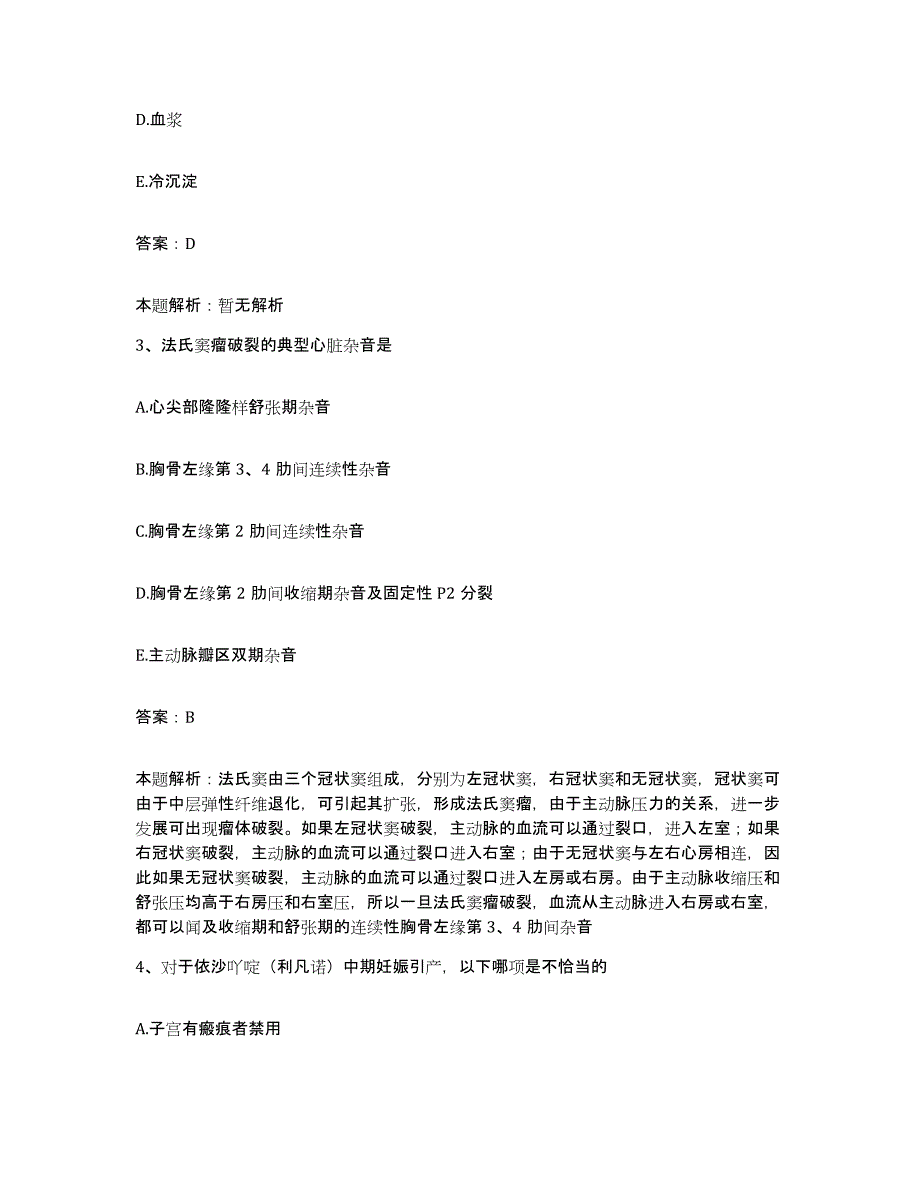 D.血浆

E.冷沉淀

答案：D

本题解析：暂无解析

3、法氏窦瘤破裂的典型心脏杂音是

A.心尖部隆隆样舒张期杂音

B.胸骨左缘第 3、4 肋间连续性杂音

C.胸骨左缘第 2 肋间连续性杂音

D.胸骨左缘第 2 肋间收缩期杂音及固定性 P2 分裂

E.主动脉瓣区双期杂音

答案：B

本题解析：法氏窦由三个冠状窦组成，分别为左冠状窦，右冠状窦和无冠状窦，冠状窦可由于中层弹性纤维退化，可引起其扩张，形成法氏窦瘤，由于主动脉压力的关系，进一步发展可出现瘤体破裂。如果左冠状窦破裂，主动脉的血流可以通过裂口，进入左室；如果右冠状窦破裂，主动脉的血流可以通过裂口进入右室；由于无冠状窦与左右心房相连，因此如果无冠状窦破裂，主动脉的血流可以通过裂口进入左房或右房。由于主动脉收缩压和舒张压均高于右房压和右室压，所以一旦法氏窦瘤破裂，血流从主动脉进入右房或右室，都可以闻及收缩期和舒张期的连续性胸骨左缘第 3、4 肋间杂音

4、对于依沙吖啶（利凡诺）中期妊娠引产，以下哪项是不恰当的

A.子宫有瘢痕者禁用